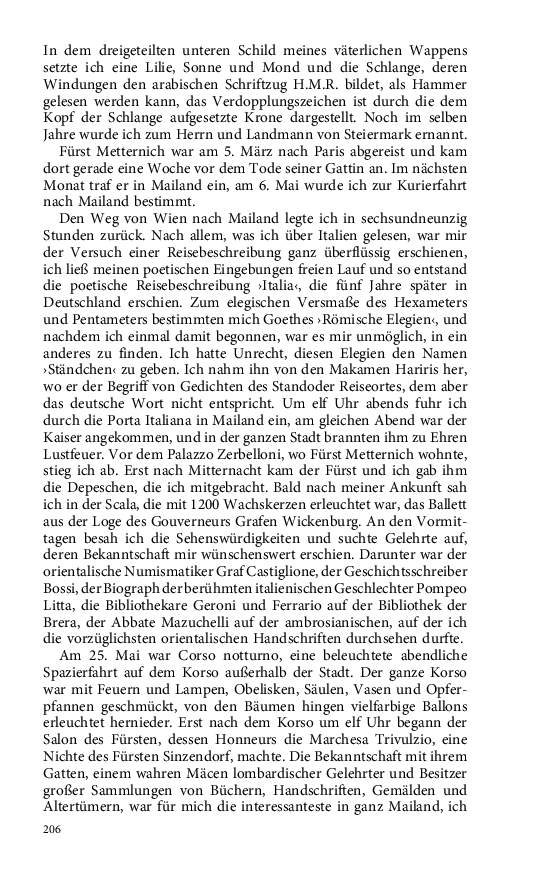 In dem dreigeteilten unteren Schild meines väterlichen Wappens setzte ich eine Lilie, Sonne und Mond und die Schlange, deren Windungen den arabischen Schriftzug H.M.R. bildet, als Hammer gelesen werden kann, das Verdopplungszeichen ist durch die dem Kopf der Schlange aufgesetzte Krone dargestellt. Noch im selben Jahre wurde ich zum Herrn und Landmann von Steiermark ernannt.

Fürst Metternich war am 5. März nach Paris abgereist und kam dort gerade eine Woche vor dem Tode seiner Gattin an. Im nächsten Monat traf er in Mailand ein, am 6. Mai wurde ich zur Kurierfahrt nach Mailand bestimmt.

Den Weg von Wien nach Mailand legte ich in sechsundneunzig Stunden zurück. Nach allem, was ich über Italien gelesen, war mir der Versuch einer Reisebeschreibung ganz überflüssig erschienen, ich ließ meinen poetischen Eingebungen freien Lauf und so entstand die poetische Reisebeschreibung ›Italia‹, die fünf Jahre später in Deutschland erschien. Zum elegischen Versmaße des Hexameters und Pentameters bestimmten mich Goethes ›Römische Elegien‹, und nachdem ich einmal damit begonnen, war es mir unmöglich, in ein anderes zu finden. Ich hatte Unrecht, diesen Elegien den Namen ›Ständchen‹ zu geben. Ich nahm ihn von den Makamen Hariris her, wo er der Begriff von Gedichten des Standoder Reiseortes, dem aber das deutsche Wort nicht entspricht. Um elf Uhr abends fuhr ich durch die Porta Italiana in Mailand ein, am gleichen Abend war der Kaiser angekommen, und in der ganzen Stadt brannten ihm zu Ehren Lustfeuer. Vor dem Palazzo Zerbelloni, wo Fürst Metternich wohnte, stieg ich ab. Erst nach Mitternacht kam der Fürst und ich gab ihm die Depeschen, die ich mitgebracht. Bald nach meiner Ankunft sah ich in der Scala, die mit 1200 Wachskerzen erleuchtet war, das Ballett aus der Loge des Gouverneurs Grafen Wickenburg. An den Vormittagen besah ich die Sehenswürdigkeiten und suchte Gelehrte auf, deren Bekanntschaft mir wünschenswert erschien. Darunter war der orientalische Numismatiker Graf Castiglione, der Geschichtsschreiber Bossi, der Biograph der berühmten italienischen Geschlechter Pompeo Litta, die Bibliothekare Geroni und Ferrario auf der Bibliothek der Brera, der Abbate Mazuchelli auf der ambrosianischen, auf der ich die vorzüglichsten orientalischen Handschriften durchsehen durfte.

Am 25. Mai war Corso notturno, eine beleuchtete abendliche Spazierfahrt auf dem Korso außerhalb der Stadt. Der ganze Korso war mit Feuern und Lampen, Obelisken, Säulen, Vasen und Opferpfannen geschmückt, von den Bäumen hingen vielfarbige Ballons erleuchtet hernieder. Erst nach dem Korso um elf Uhr begann der Salon des Fürsten, dessen Honneurs die Marchesa Trivulzio, eine Nichte des Fürsten Sinzendorf, machte. Die Bekanntschaft mit ihrem Gatten, einem wahren Mäcen lombardischer Gelehrter und Besitzer großer Sammlungen von Büchern, Handschriften, Gemälden und Altertümern, war für mich die interessanteste in ganz Mailand, ich

206